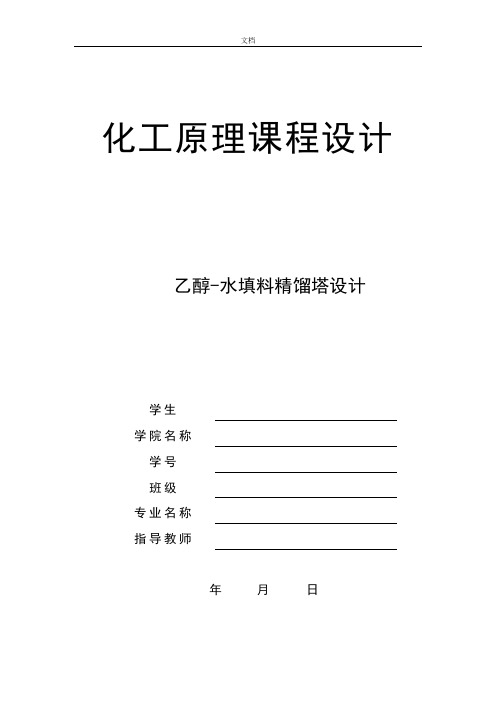 文档

化工原理课程设计

乙醇-水填料精馏塔设计

学生

学院名称

学号

班级

专业名称

指导教师

年 月 日